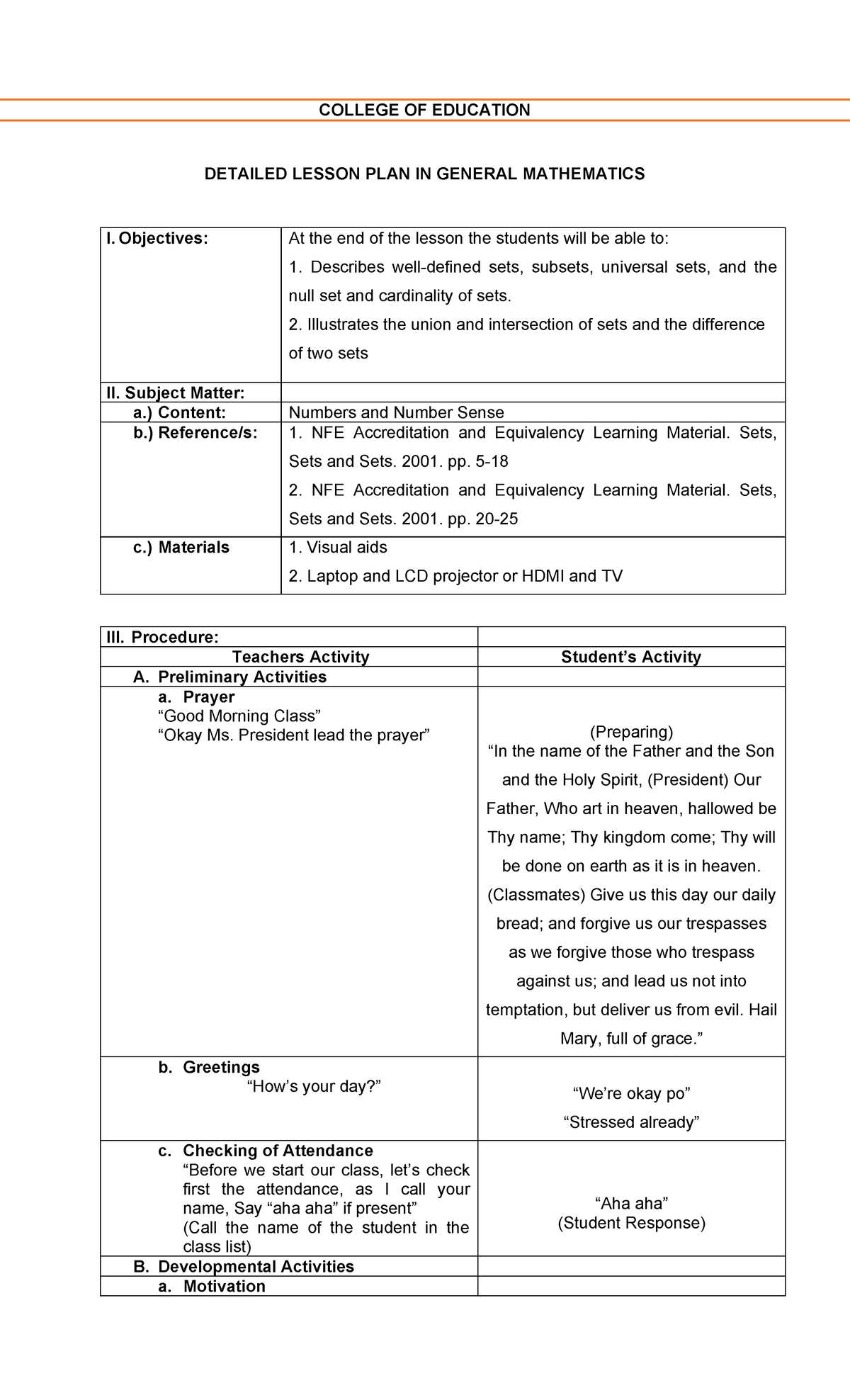 COLLEGE OF EDUCATION

DETAILED LESSON PLAN IN GENERAL MATHEMATICS

| I. Objectives: | At the end of the lesson the students will be able to: 1. Describes well-defined sets, subsets, universal sets, and the null set and cardinality of sets. 2. Illustrates the union and intersection of sets and the difference of two sets |
|---|---|
| II. Subject Matter: | |
| a.) Content: | Numbers and Number Sense |
| b.) Reference/s: | 1. NFE Accreditation and Equivalency Learning Material. Sets, Sets and Sets. 2001. pp. 5-18 2. NFE Accreditation and Equivalency Learning Material. Sets, Sets and Sets. 2001. pp. 20-25 |
| c.) Materials | 1. Visual aids 2. Laptop and LCD projector or HDMI and TV |

| III. Procedure: | |
|---|---|
| Teachers Activity | Student's Activity |
| A. Preliminary Activities | |
| a. Prayer "Good Morning Class" "Okay Ms. President lead the prayer" | (Preparing) "In the name of the Father and the Son and the Holy Spirit, (President) Our Father, Who art in heaven, hallowed be Thy name; Thy kingdom come; Thy will be done on earth as it is in heaven. (Classmates) Give us this day our daily bread; and forgive us our trespasses as we forgive those who trespass against us; and lead us not into temptation, but deliver us from evil. Hail Mary, full of grace." |
| b. Greetings "How's your day?" | "We're okay po" "Stressed already" |
| c. Checking of Attendance "Before we start our class, let's check first the attendance, as I call your name, Say "aha aha" if present" (Call the name of the student in the class list) | "Aha aha" (Student Response) |
| B. Developmental Activities | |
| a. Motivation | |